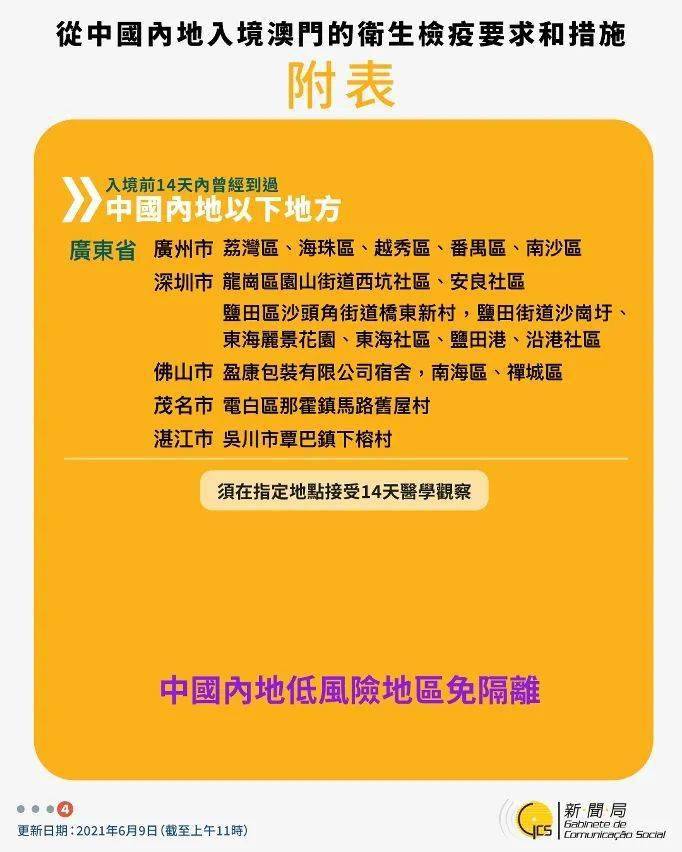 從中國內地入境澳門的衛生檢疫要求和措施

附表

入境前14天內曾經到過
中國內地以下地方

廣東省 廣州市 荔灣區、海珠區、越秀區、番禺區、南沙區
深圳市 龍崗區園山街道西坑社區、安良社區
鹽田區沙頭角街道橋東新村，鹽田街道沙崗圩、東海麗景花園、東海社區、鹽田港、沿港社區
佛山市 盈康包裝有限公司宿舍，南海區、禪城區
茂名市 電白區那霍鎮馬路舊屋村
湛江市 吳川市覃巴鎮下榕村

須在指定地點接受14天醫學觀察

中國內地低風險地區免隔離

4

更新日期：2021年6月9日（截至上午11時）

GCS 新聞局 Gabinete de Comunicação Social